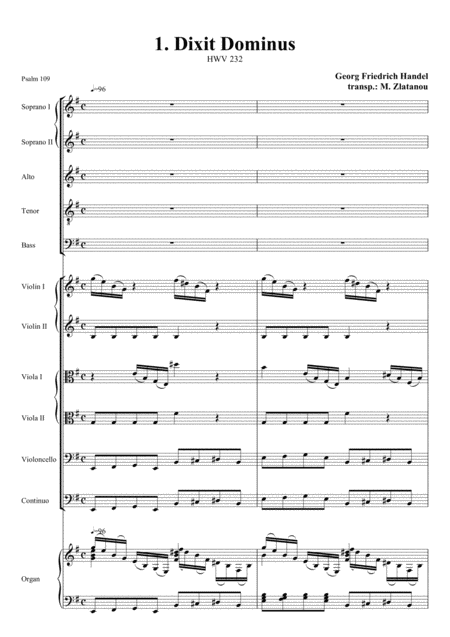 1. Dixit Dominus
HWV 232

Psalm 109

Georg Friedrich Handel
transp.: M. Zlatanou

♩=96

Soprano I

Soprano II

Alto

Tenor

Bass

Violin I

Violin II

Viola I

Viola II

Violoncello

Continuo

♩=96

Organ